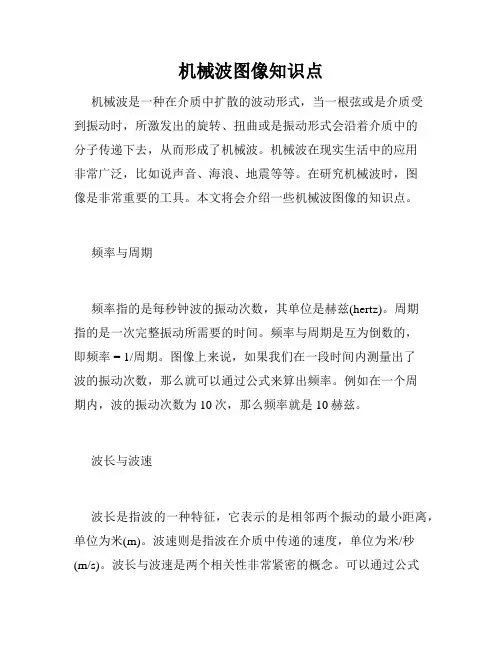 机械波图像知识点

机械波是一种在介质中扩散的波动形式，当一根弦或是介质受到振动时，所激发出的旋转、扭曲或是振动形式会沿着介质中的分子传递下去，从而形成了机械波。机械波在现实生活中的应用非常广泛，比如说声音、海浪、地震等等。在研究机械波时，图像是非常重要的工具。本文将会介绍一些机械波图像的知识点。

频率与周期

频率指的是每秒钟波的振动次数，其单位是赫兹(hertz)。周期指的是一次完整振动所需要的时间。频率与周期是互为倒数的，即频率 = 1/周期。图像上来说，如果我们在一段时间内测量出了波的振动次数，那么就可以通过公式来算出频率。例如在一个周期内，波的振动次数为 10 次，那么频率就是 10 赫兹。

波长与波速

波长是指波的一种特征，它表示的是相邻两个振动的最小距离，单位为米(m)。波速则是指波在介质中传递的速度，单位为米/秒(m/s)。波长与波速是两个相关性非常紧密的概念。可以通过公式